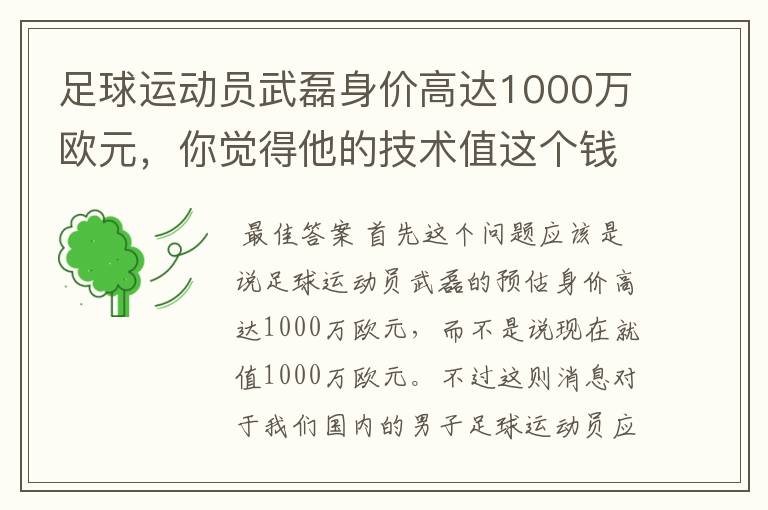 足球运动员武磊身价高达1000万欧元，你觉得他的技术值这个钱

最佳答案 首先这个问题应该是说足球运动员武磊的预估身价高达1000万欧元，而不是说现在就值1000万欧元。不过这则消息对于我们国内的男子足球运动员应